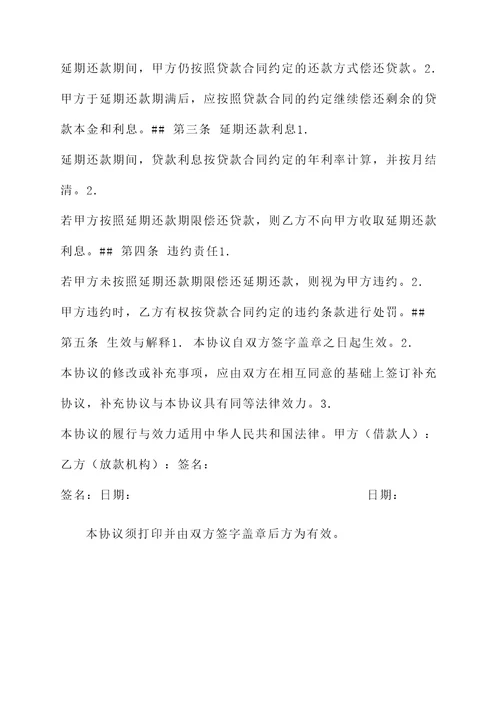 延期还款期间，甲方仍按照贷款合同约定的还款方式偿还贷款。2.
甲方于延期还款期满后，应按照贷款合同的约定继续偿还剩余的贷款本金和利息。## 第三条 延期还款利息1.
延期还款期间，贷款利息按贷款合同约定的年利率计算，并按月结清。2.
若甲方按照延期还款期限偿还贷款，则乙方不向甲方收取延期还款利息。## 第四条 违约责任1.
若甲方未按照延期还款期限偿还延期还款，则视为甲方违约。2.
甲方违约时，乙方有权按贷款合同约定的违约条款进行处罚。##
第五条 生效与解释1. 本协议自双方签字盖章之日起生效。2.
本协议的修改或补充事项，应由双方在相互同意的基础上签订补充协议，补充协议与本协议具有同等法律效力。3.
本协议的履行与效力适用中华人民共和国法律。甲方（借款人）：
乙方（放款机构）：签名：

签名：日期： 日期：

本协议须打印并由双方签字盖章后方为有效。